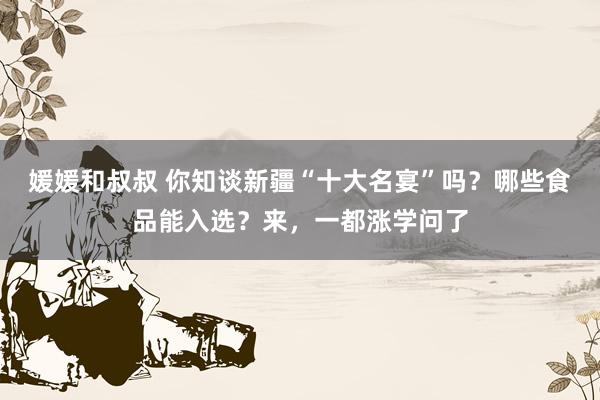 媛媛和叔叔 你知谈新疆“十大名宴”吗？哪些食品能入选？来，一都涨学问了